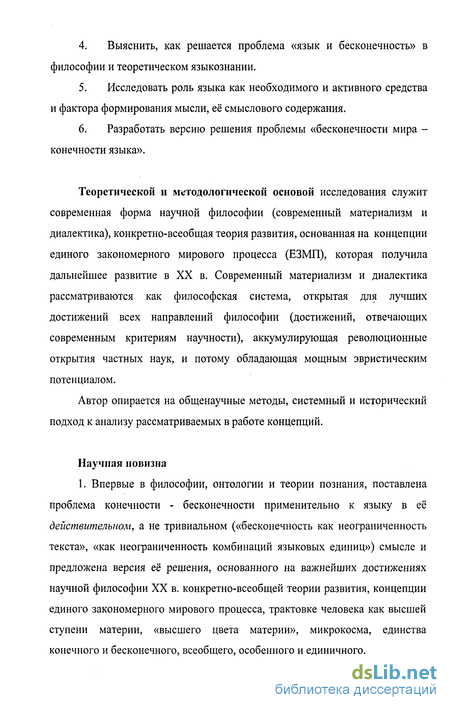 4. Выяснить, как решается проблема «язык и бесконечность» в философии и теоретическом языкознании.

5. Исследовать роль языка как необходимого и активного средства и фактора формирования мысли, её смыслового содержания.

6. Разработать версию решения проблемы «бесконечности мира – конечности языка».

Теоретической и методологической основой исследования служит современная форма научной философии (современный материализм и диалектика), конкретно-всеобщая теория развития, основанная на концепции единого закономерного мирового процесса (ЕЗМП), которая получила дальнейшее развитие в XX в. Современный материализм и диалектика рассматриваются как философская система, открытая для лучших достижений всех направлений философии (достижений, отвечающих современным критериям научности), аккумулирующая революционные открытия частных наук, и потому обладающая мощным эвристическим потенциалом.

Автор опирается на общенаучные методы, системный и исторический подход к анализу рассматриваемых в работе концепций.

Научная новизна

1. Впервые в философии, онтологии и теории познания, поставлена проблема конечности - бесконечности применительно к языку в её действительном, а не тривиальном («бесконечность как неограниченность текста», «как неограниченность комбинаций языковых единиц») смысле и предложена версия её решения, основанного на важнейших достижениях научной философии XX в. конкретно-всеобщей теории развития, концепции единого закономерного мирового процесса, трактовке человека как высшей ступени материи, «высшего цвета материи», микрокосма, единства конечного и бесконечного, всеобщего, особенного и единичного.

dsLib.net
библиотека диссертаций